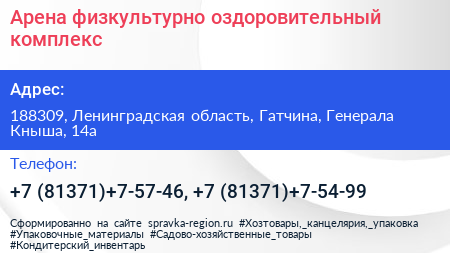 Арена физкультурно оздоровительный комплекс

Адрес:

188309, Ленинградская область, Гатчина, Генерала Кныша, 14а

Телефон:

+7 (81371)+7-57-46, +7 (81371)+7-54-99

Сформированно на сайте spravka-region.ru #Хозтовары,_канцелярия,_упаковка #Упаковочные_материалы #Садово-хозяйственные_товары #Кондитерский_инвентарь